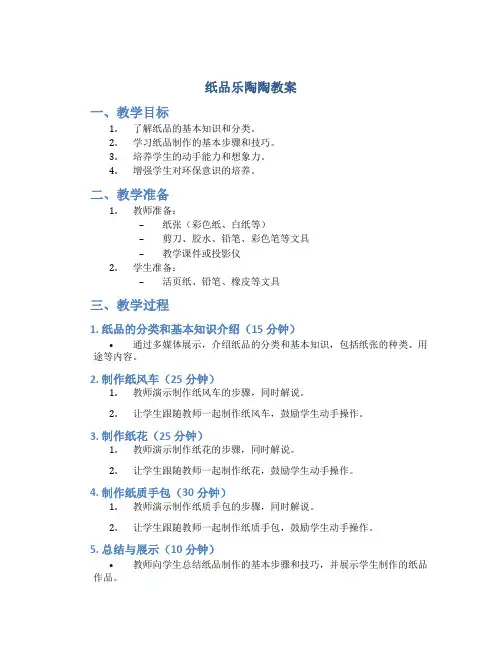 纸品乐陶陶教案

一、教学目标

1. 了解纸品的基本知识和分类。
2. 学习纸品制作的基本步骤和技巧。
3. 培养学生的动手能力和想象力。
4. 增强学生对环保意识的培养。

二、教学准备

1. 教师准备：
 – 纸张（彩色纸、白纸等）
 – 剪刀、胶水、铅笔、彩色笔等文具
 – 教学课件或投影仪
2. 学生准备：
 – 活页纸、铅笔、橡皮等文具

三、教学过程

1. 纸品的分类和基本知识介绍（15 分钟）

• 通过多媒体展示，介绍纸品的分类和基本知识，包括纸张的种类、用途等内容。

2. 制作纸风车（25 分钟）

1. 教师演示制作纸风车的步骤，同时解说。

2. 让学生跟随教师一起制作纸风车，鼓励学生动手操作。

3. 制作纸花（25 分钟）

1. 教师演示制作纸花的步骤，同时解说。

2. 让学生跟随教师一起制作纸花，鼓励学生动手操作。

4. 制作纸质手包（30 分钟）

1. 教师演示制作纸质手包的步骤，同时解说。

2. 让学生跟随教师一起制作纸质手包，鼓励学生动手操作。

5. 总结与展示（10 分钟）

• 教师向学生总结纸品制作的基本步骤和技巧，并展示学生制作的纸品作品。